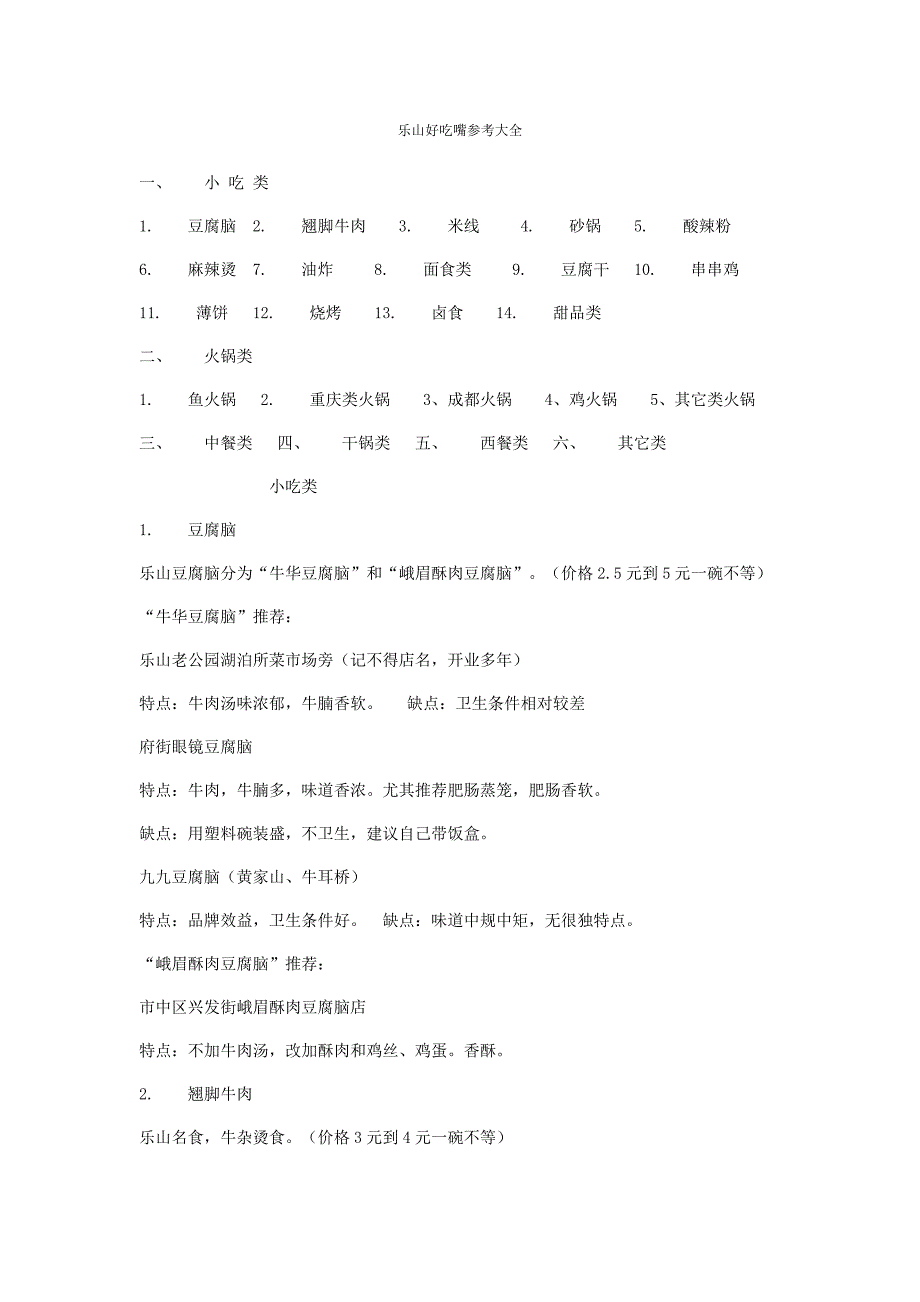 乐山好吃嘴参考大全

一、 小 吃 类

1. 豆腐脑 2. 翘脚牛肉 3. 米线 4. 砂锅 5. 酸辣粉

6. 麻辣烫 7. 油炸 8. 面食类 9. 豆腐干 10. 串串鸡

11. 薄饼 12. 烧烤 13. 卤食 14. 甜品类

二、 火锅类

1. 鱼火锅 2. 重庆类火锅 3、成都火锅 4、鸡火锅 5、其它类火锅

三、 中餐类 四、 干锅类 五、 西餐类 六、 其它类

小吃类

1. 豆腐脑

乐山豆腐脑分为“牛华豆腐脑”和“峨眉酥肉豆腐脑”。（价格 2.5 元到 5 元一碗不等）

“牛华豆腐脑”推荐：

乐山老公园湖泊所菜市场旁（记不得店名，开业多年）

特点：牛肉汤味浓郁，牛腩香软。 缺点：卫生条件相对较差

府街眼镜豆腐脑

特点：牛肉，牛腩多，味道香浓。尤其推荐肥肠蒸笼，肥肠香软。

缺点：用塑料碗装盛，不卫生，建议自己带饭盒。

九九豆腐脑（黄家山、牛耳桥）

特点：品牌效益，卫生条件好。 缺点：味道中规中矩，无很独特点。

“峨眉酥肉豆腐脑”推荐：

市中区兴发街峨眉酥肉豆腐脑店

特点：不加牛肉汤，改加酥肉和鸡丝、鸡蛋。香酥。

2. 翘脚牛肉

乐山名食，牛杂烫食。（价格 3 元到 4 元一碗不等）